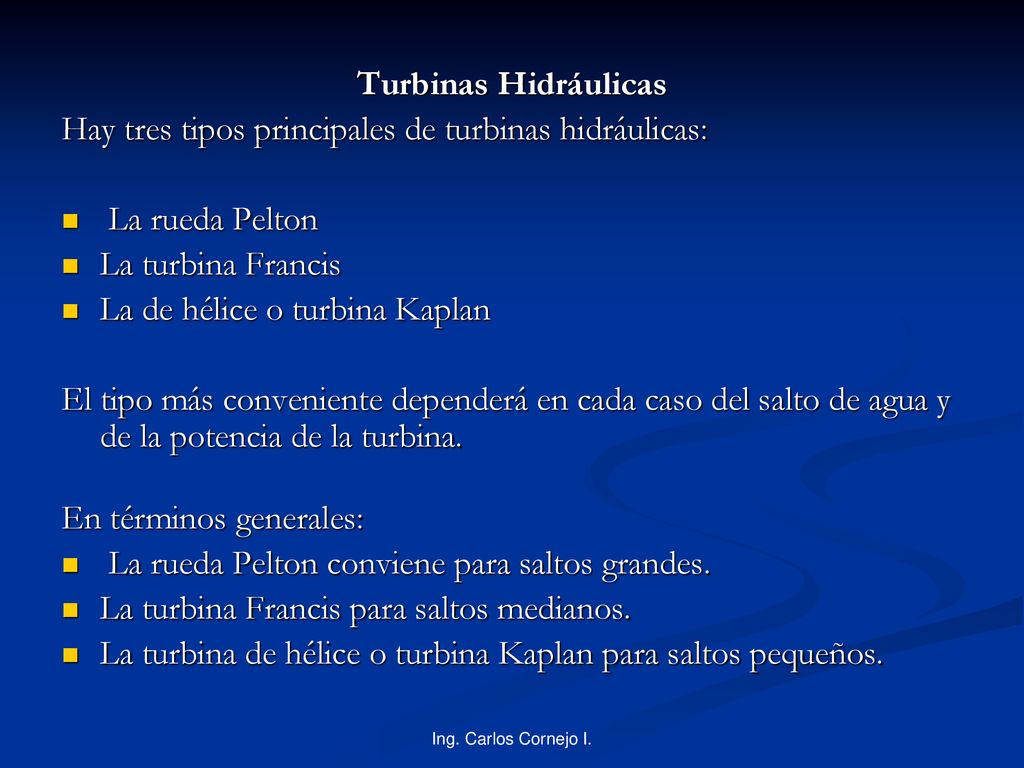 Turbinas Hidráulicas

Hay tres tipos principales de turbinas hidráulicas:

- La rueda Pelton
- La turbina Francis
- La de hélice o turbina Kaplan

El tipo más conveniente dependerá en cada caso del salto de agua y de la potencia de la turbina.

En términos generales:
- La rueda Pelton conviene para saltos grandes.
- La turbina Francis para saltos medianos.
- La turbina de hélice o turbina Kaplan para saltos pequeños.

Ing. Carlos Cornejo I.